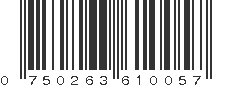 0 750263 610057